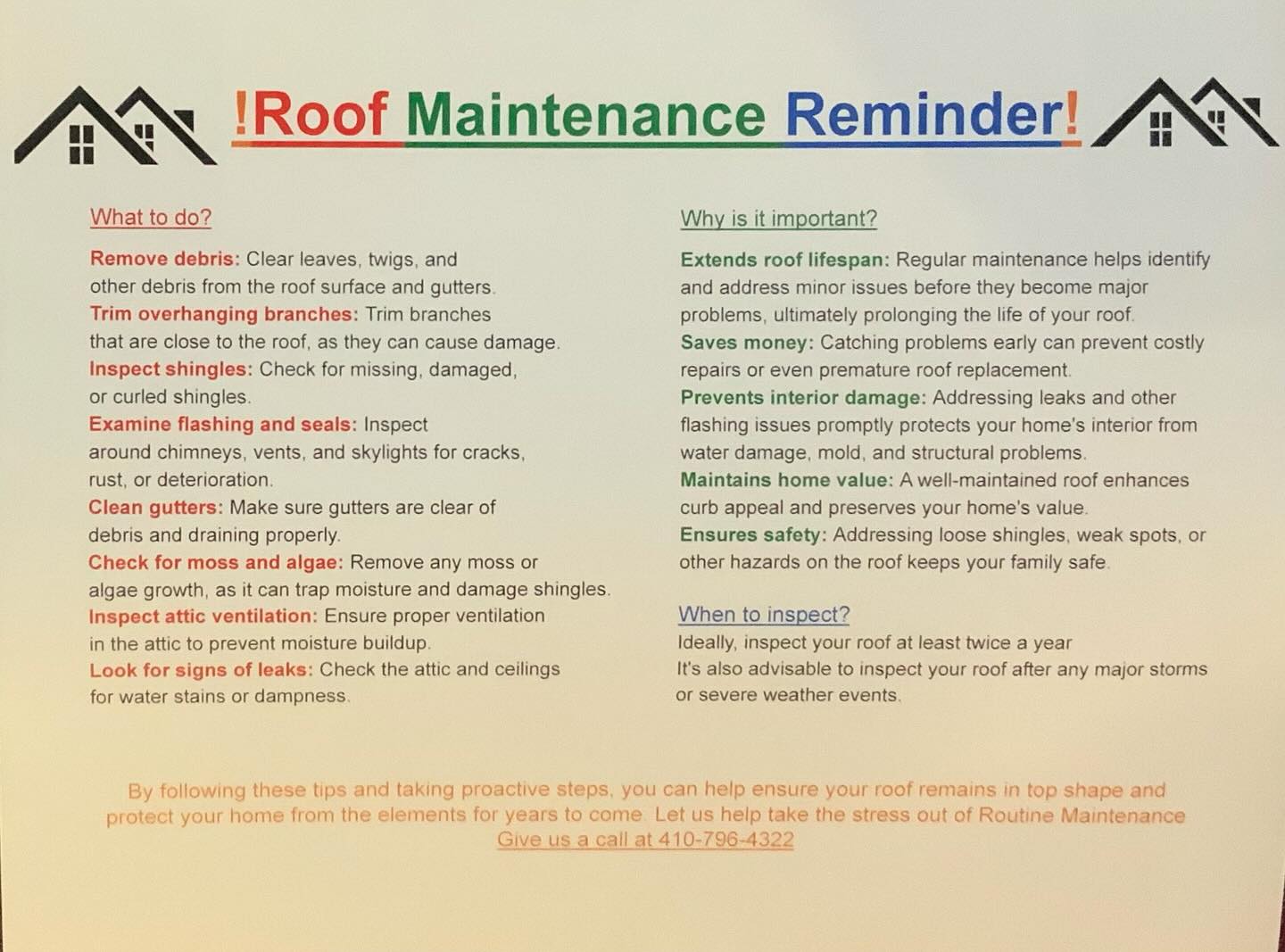 !Roof Maintenance Reminder!

What to do?

Remove debris: Clear leaves, twigs, and other debris from the roof surface and gutters.
Trim overhanging branches: Trim branches that are close to the roof, as they can cause damage.
Inspect shingles: Check for missing, damaged, or curled shingles.
Examine flashing and seals: Inspect around chimneys, vents, and skylights for cracks, rust, or deterioration.
Clean gutters: Make sure gutters are clear of debris and draining properly.
Check for moss and algae: Remove any moss or algae growth, as it can trap moisture and damage shingles.
Inspect attic ventilation: Ensure proper ventilation in the attic to prevent moisture buildup.
Look for signs of leaks: Check the attic and ceilings for water stains or dampness.

Why is it important?

Extends roof lifespan: Regular maintenance helps identify and address minor issues before they become major problems, ultimately prolonging the life of your roof.
Saves money: Catching problems early can prevent costly repairs or even premature roof replacement.
Prevents interior damage: Addressing leaks and other flashing issues promptly protects your home's interior from water damage, mold, and structural problems.
Maintains home value: A well-maintained roof enhances curb appeal and preserves your home's value.
Ensures safety: Addressing loose shingles, weak spots, or other hazards on the roof keeps your family safe.

When to inspect?
Ideally, inspect your roof at least twice a year
It's also advisable to inspect your roof after any major storms or severe weather events.

By following these tips and taking proactive steps, you can help ensure your roof remains in top shape and protect your home from the elements for years to come. Let us help take the stress out of Routine Maintenance
Give us a call at 410-796-4322